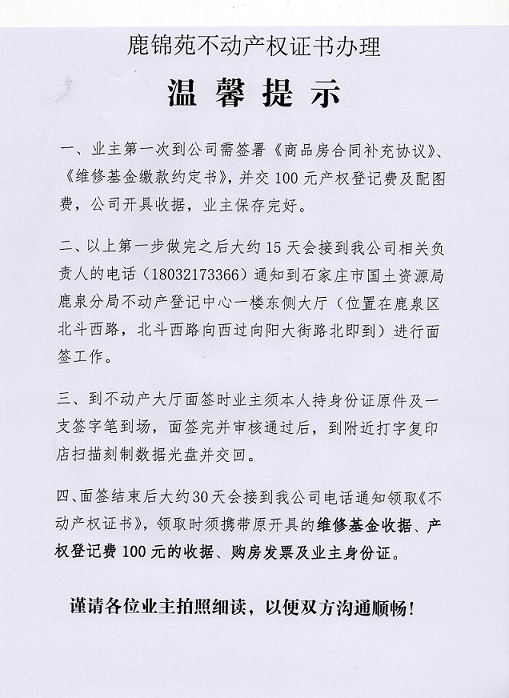 鹿锦苑不动产权证书办理

温馨提示

一、业主第一次到公司需签署《商品房合同补充协议》、《维修基金缴款约定书》，并交 100 元产权登记费及配图费，公司开具收据，业主保存完好。

二、以上第一步做完之后大约 15 天会接到我公司相关负责人的电话（18032173366）通知到石家庄市国土资源局鹿泉分局不动产登记中心一楼东侧大厅（位置在鹿泉区北斗西路，北斗西路向西过向阳大街路北即到）进行面签工作。

三、到不动产大厅面签时业主须本人持身份证原件及一支签字笔到场，面签完并审核通过后，到附近打字复印店扫描刻制数据光盘并交回。

四、面签结束后大约30天会接到我公司电话通知领取《不动产权证书》，领取时须携带原开具的维修基金收据、产权登记费 100 元的收据、购房发票及业主身份证。

谨请各位业主拍照细读，以便双方沟通顺畅！